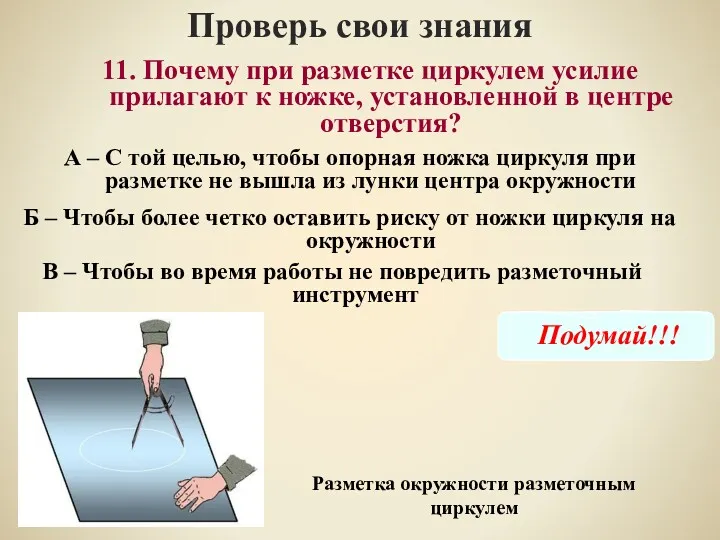 Проверь свои знания

11. Почему при разметке циркулем усилие прилагают к ножке, установленной в центре отверстия?

А – С той целью, чтобы опорная ножка циркуля при разметке не вышла из лунки центра окружности

Б – Чтобы более четко оставить риску от ножки циркуля на окружности

В – Чтобы во время работы не повредить разметочный инструмент

Подумай!!!

Разметка окружности разметочным циркулем